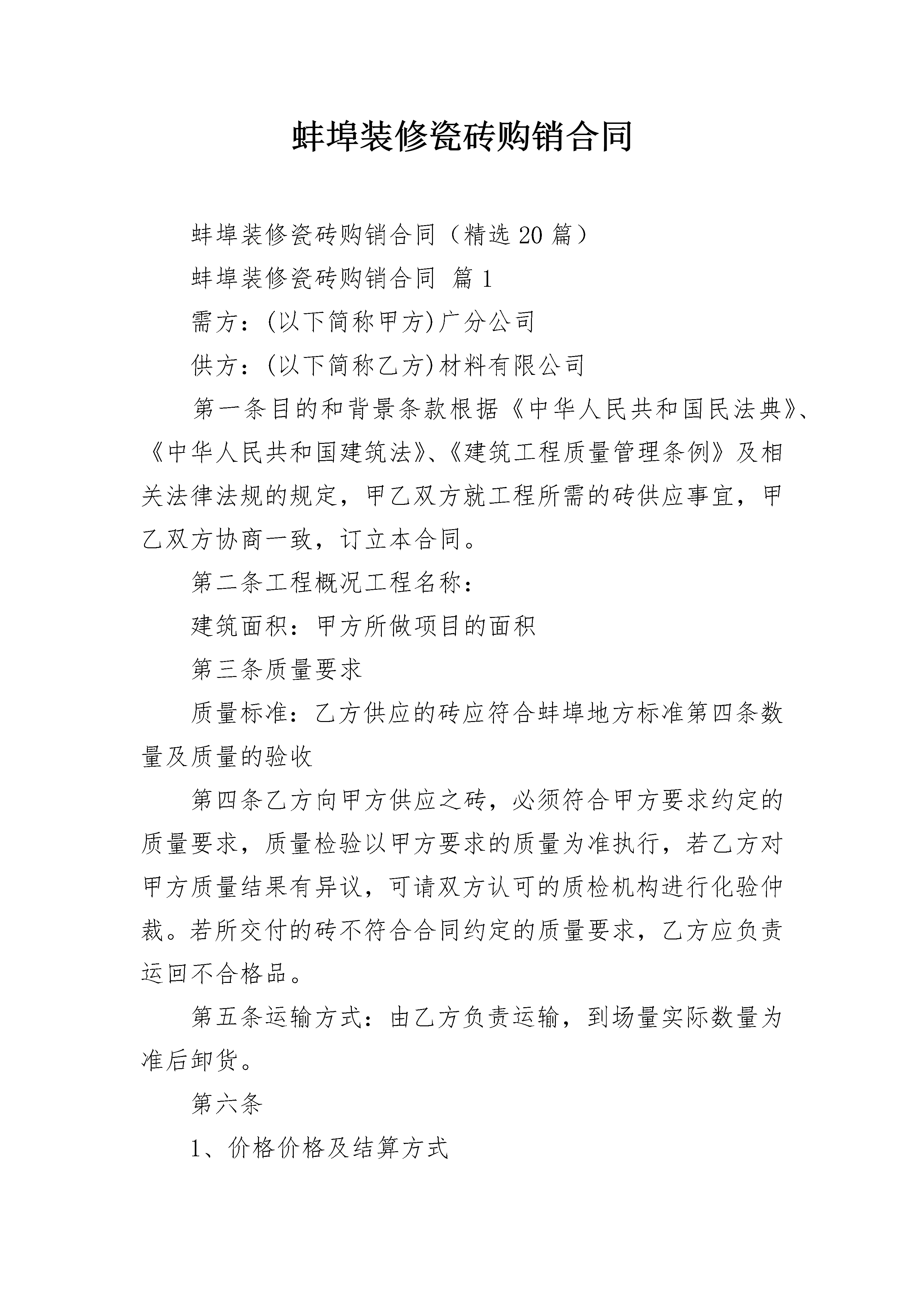 蚌埠装修瓷砖购销合同

蚌埠装修瓷砖购销合同（精选20篇）

蚌埠装修瓷砖购销合同 篇1

需方：(以下简称甲方)广分公司

供方：(以下简称乙方)材料有限公司

第一条目的和背景条款根据《中华人民共和国民法典》、《中华人民共和国建筑法》、《建筑工程质量管理条例》及相关法律法规的规定，甲乙双方就工程所需的砖供应事宜，甲乙双方协商一致，订立本合同。

第二条工程概况工程名称：

建筑面积：甲方所做项目的面积

第三条质量要求

质量标准：乙方供应的砖应符合蚌埠地方标准第四条数量及质量的验收

第四条乙方向甲方供应之砖，必须符合甲方要求约定的质量要求，质量检验以甲方要求的质量为准执行，若乙方对甲方质量结果有异议，可请双方认可的质检机构进行化验仲裁。若所交付的砖不符合合同约定的质量要求，乙方应负责运回不合格品。

第五条运输方式：由乙方负责运输，到场量实际数量为准后卸货。

第六条

1、价格价格及结算方式